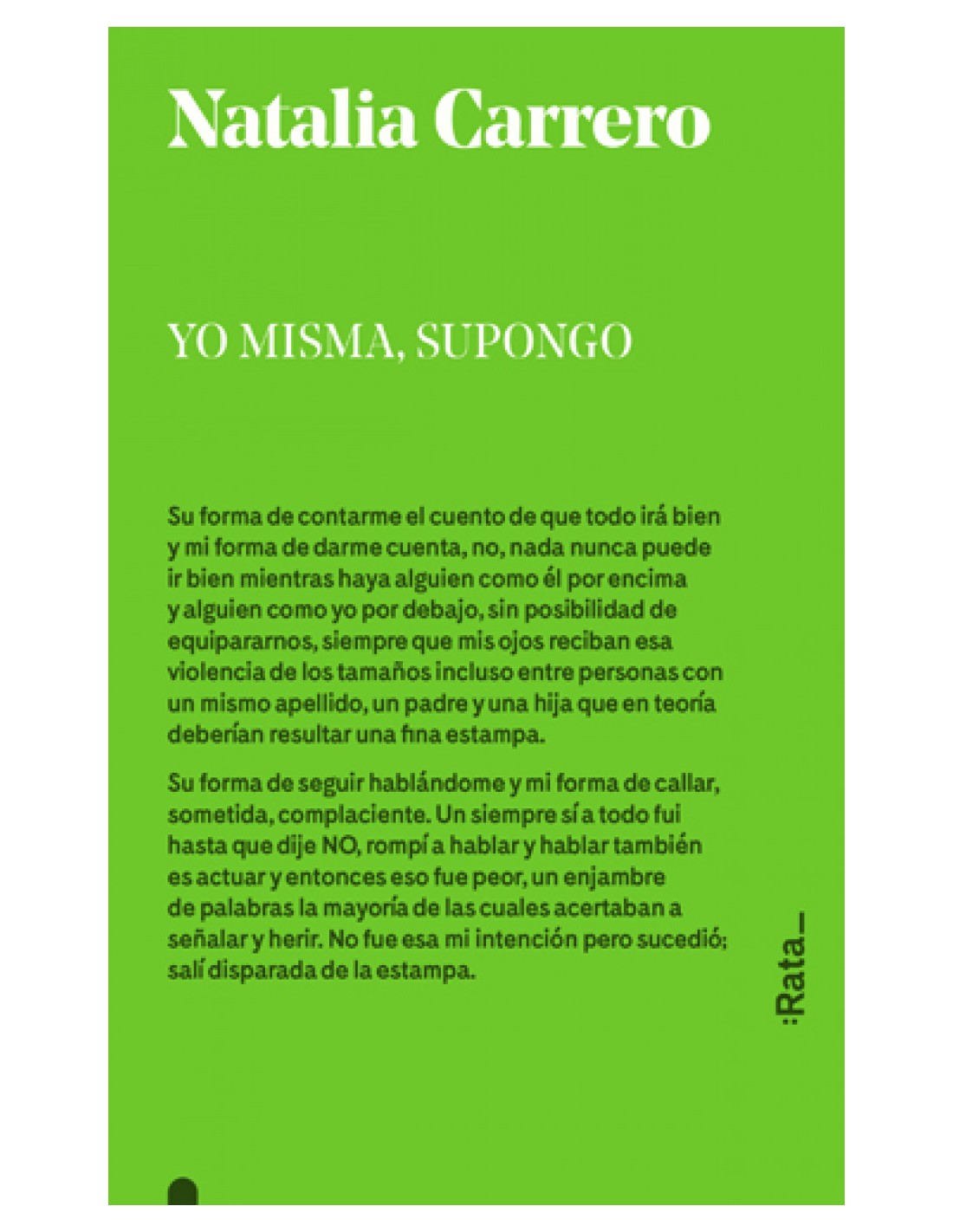 Natalia Carrero

YO MISMA, SUPONGO

Su forma de contarme el cuento de que todo irá bien y mi forma de darme cuenta, no, nada nunca puede ir bien mientras haya alguien como él por encima y alguien como yo por debajo, sin posibilidad de equipararnos, siempre que mis ojos reciban esa violencia de los tamaños incluso entre personas con un mismo apellido, un padre y una hija que en teoría deberían resultar una fina estampa.

Su forma de seguir hablándome y mi forma de callar, sometida, complaciente. Un siempre sí a todo fui hasta que dije NO, rompí a hablar y hablar también es actuar y entonces eso fue peor, un enjambre de palabras la mayoría de las cuales acertaban a señalar y herir. No fue esa mi intención pero sucedió; salí disparada de la estampa.

:Rata_